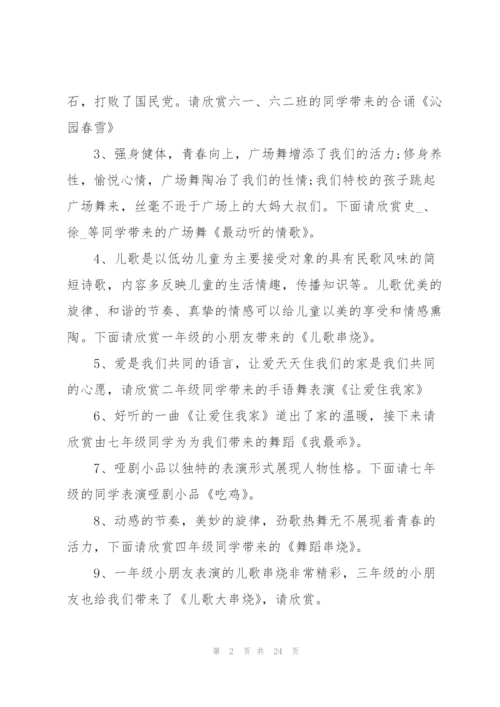 石，打败了国民党。请欣赏六一、六二班的同学带来的合诵《沁园春雪》

3、强身健体，青春向上，广场舞增添了我们的活力;修身养性，愉悦心情，广场舞陶冶了我们的性情;我们特校的孩子跳起广场舞来，丝毫不逊于广场上的大妈大叔们。下面请欣赏史_、徐_等同学带来的广场舞《最动听的情歌》。

4、儿歌是以低幼儿童为主要接受对象的具有民歌风味的简短诗歌，内容多反映儿童的生活情趣，传播知识等。儿歌优美的旋律、和谐的节奏、真挚的情感可以给儿童以美的享受和情感熏陶。下面请欣赏一年级的小朋友带来的《儿歌串烧》。

5、爱是我们共同的语言，让爱天天住我们的家是我们共同的心愿，请欣赏二年级同学带来的手语舞表演《让爱住我家》

6、好听的一曲《让爱住我家》道出了家的温暖，接下来请欣赏由七年级同学为为我们带来的舞蹈《我最乖》。

7、哑剧小品以独特的表演形式展现人物性格。下面请七年级的同学表演哑剧小品《吃鸡》。

8、动感的节奏，美妙的旋律，劲歌热舞无不展现着青春的活力，下面请欣赏四年级同学带来的《舞蹈串烧》。

9、一年级小朋友表演的儿歌串烧非常精彩，三年级的小朋友也给我们带来了《儿歌大串烧》，请欣赏。

第 2 页 共 24 页